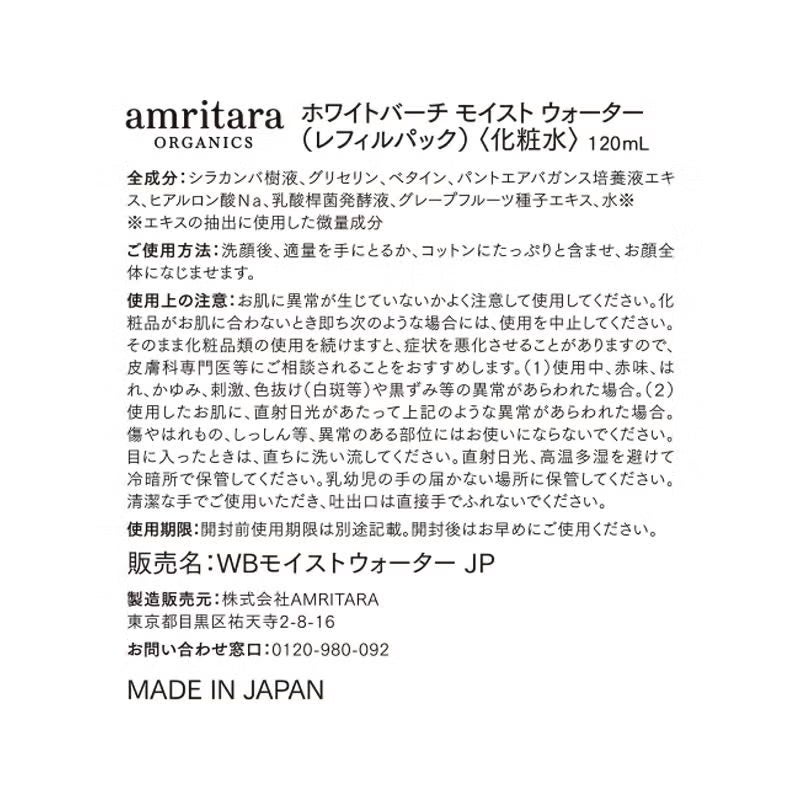 amritara
ORGANICS

ホワイトバーチ モイスト ウォーター
（レフィルパック）〈化粧水〉120mL

全成分：シラカンバ樹液、グリセリン、ベタイン、パントエアバガンス培養液エキス、ヒアルロン酸Na、乳酸桿菌発酵液、グレープフルーツ種子エキス、水※
※エキスの抽出に使用した微量成分

ご使用方法：洗顔後、適量を手にとるか、コットンにたっぷりと含ませ、お顔全体になじませます。

使用上の注意：お肌に異常が生じていないかよく注意して使用してください。化粧品がお肌に合わないとき即ち次のような場合には、使用を中止してください。そのまま化粧品類の使用を続けますと、症状を悪化させることがありますので、皮膚科専門医等にご相談されることをおすすめします。(1)使用中、赤味、はれ、かゆみ、刺激、色抜け（白斑等）や黒ずみ等の異常があらわれた場合。(2)使用したお肌に、直射日光があたって上記のような異常があらわれた場合。傷やはれもの、しっしん等、異常のある部位にはお使いにならないでください。目に入ったときは、直ちに洗い流してください。直射日光、高温多湿を避けて冷暗所で保管してください。乳幼児の手の届かない場所に保管してください。清潔な手でご使用いただき、吐出口は直接手でふれないでください。

使用期限：開封前使用期限は別途記載。開封後はお早めにご使用ください。

販売名：WBモイストウォーター JP

製造販売元：株式会社AMRITARA
東京都目黒区祐天寺2-8-16

お問い合わせ窓口：0120-980-092

MADE IN JAPAN